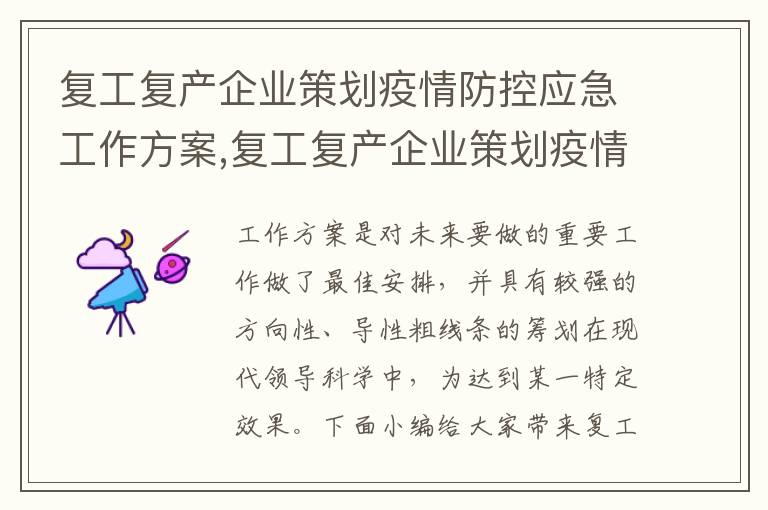 复工复产企业策划疫情防控应急工作方案,复工复产企业策划疫情

工作方案是对未来要做的重要工作做了最佳安排，并具有较强的方向性、导性粗线条的筹划在现代领导科学中，为达到某一特定效果。下面小编给大家带来复工